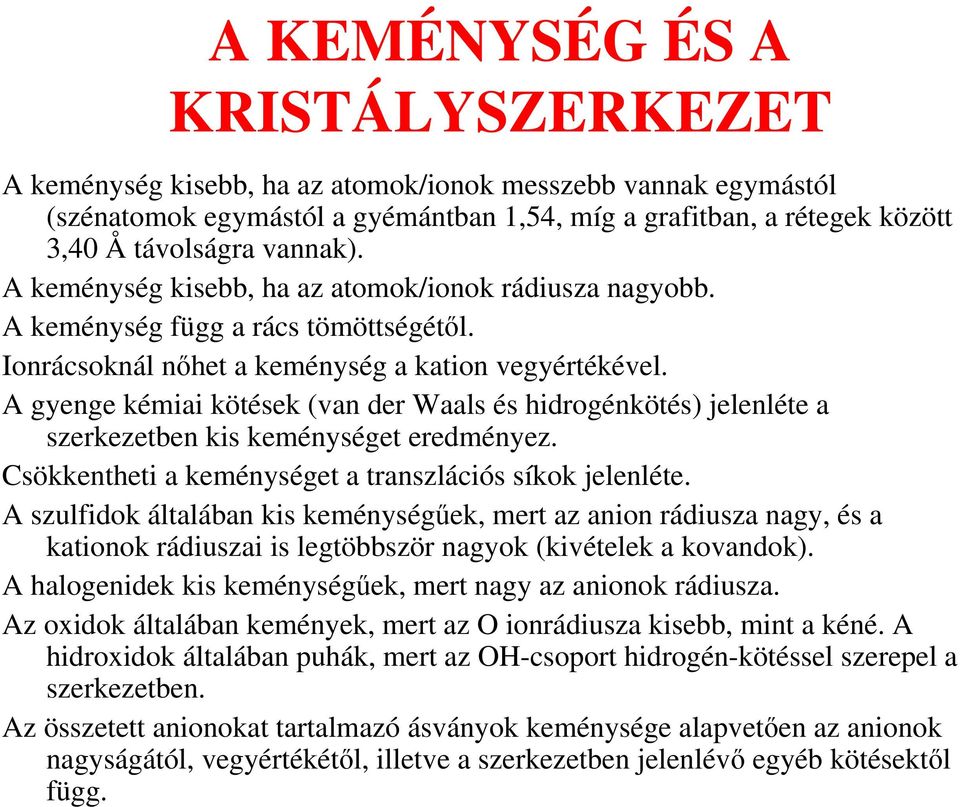 A KEMÉNYSÉG ÉS A KRISTÁLYSZERKEZET

A keménység kisebb, ha az atomok/ionok messzebb vannak egymástól (szénatomok egymástól a gyémántban 1,54, míg a grafitban, a rétegek között 3,40 Å távolságra vannak).

A keménység kisebb, ha az atomok/ionok rádiusza nagyobb.

A keménység függ a rács tömöttségétől.

Ionrácsoknál nőhet a keménység a kation vegyértékével.

A gyenge kémiai kötések (van der Waals és hidrogénkötés) jelenléte a szerkezetben kis keménységet eredményez.

Csökkentheti a keménységet a transzlációs síkok jelenléte.

A szulfidok általában kis keménységűek, mert az anion rádiusza nagy, és a kationok rádiuszai is legtöbbször nagyok (kivételek a kovandok).

A halogenidek kis keménységűek, mert nagy az anionok rádiusza.

Az oxidok általában kemények, mert az O ionrádiusza kisebb, mint a kéné. A hidroxidok általában puhák, mert az OH-csoport hidrogén-kötéssel szerepel a szerkezetben.

Az összetett anionokat tartalmazó ásványok keménysége alapvetően az anionok nagyságától, vegyértékétől, illetve a szerkezetben jelenlévő egyéb kötésektől függ.